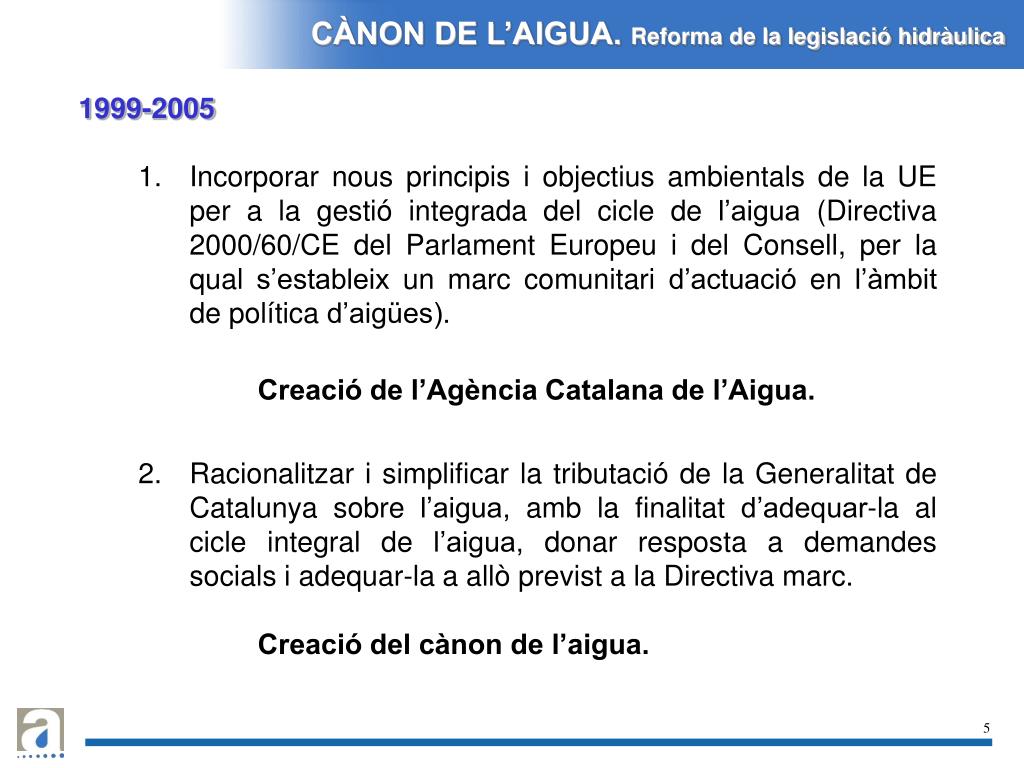 CÀNON DE L’AIGUA. Reforma de la legislació hidràulica

1999-2005

1. Incorporar nous principis i objectius ambientals de la UE per a la gestió integrada del cicle de l’aigua (Directiva 2000/60/CE del Parlament Europeu i del Consell, per la qual s’estableix un marc comunitari d’actuació en l’àmbit de política d’aigües).

Creació de l’Agència Catalana de l’Aigua.

2. Racionalitzar i simplificar la tributació de la Generalitat de Catalunya sobre l’aigua, amb la finalitat d’adequar-la al cicle integral de l’aigua, donar resposta a demandes socials i adequar-la a allò previst a la Directiva marc.

Creació del cànon de l’aigua.

a

5